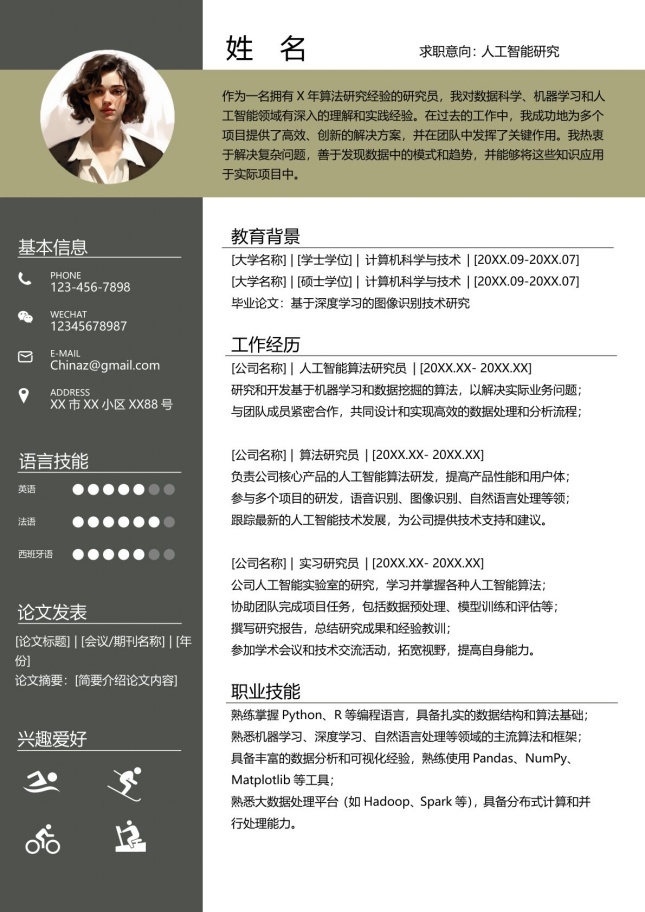 姓 名

求职意向：人工智能研究

作为一名拥有 X 年算法研究经验的研究员，我对数据科学、机器学习和人工智能领域有深入的理解和实践经验。在过去的工作中，我成功地为多个项目提供了高效、创新的解决方案，并在团队中发挥了关键作用。我热衷于解决复杂问题，善于发现数据中的模式和趋势，并能够将这些知识应用于实际项目中。

基本信息

PHONE
123-456-7898

WECHAT
12345678987

E-MAIL
Chinaz@gmail.com

ADDRESS
XX 市 XX 小区 XX88 号

语言技能

英语

法语

西班牙语

论文发表

[论文标题] | [会议/期刊名称] | [年份]
论文摘要：[简要介绍论文内容]

兴趣爱好

教育背景

[大学名称] | [学士学位] | 计算机科学与技术 | [20XX.09-20XX.07]
[大学名称] | [硕士学位] | 计算机科学与技术 | [20XX.09-20XX.07]
毕业论文：基于深度学习的图像识别技术研究

工作经历

[公司名称] | 人工智能算法研究员 | [20XX.XX- 20XX.XX]
研究和开发基于机器学习和数据挖掘的算法，以解决实际业务问题；
与团队成员紧密合作，共同设计和实现高效的数据处理和分析流程；

[公司名称] | 算法研究员 | [20XX.XX- 20XX.XX]
负责公司核心产品的人工智能算法研发，提高产品性能和用户体；
参与多个项目的研发，语音识别、图像识别、自然语言处理等领；
跟踪最新的人工智能技术发展，为公司提供技术支持和建议。

[公司名称] | 实习研究员 | [20XX.XX- 20XX.XX]
公司人工智能实验室的研究，学习并掌握各种人工智能算法；
协助团队完成项目任务，包括数据预处理、模型训练和评估等；
撰写研究报告，总结研究成果和经验教训；
参加学术会议和技术交流活动，拓宽视野，提高自身能力。

职业技能

熟练掌握 Python、R 等编程语言，具备扎实的数据结构和算法基础；
熟悉机器学习、深度学习、自然语言处理等领域的主流算法和框架；
具备丰富的数据分析和可视化经验，熟练使用 Pandas、NumPy、Matplotlib 等工具；
熟悉大数据处理平台（如 Hadoop、Spark 等），具备分布式计算和并行处理能力。